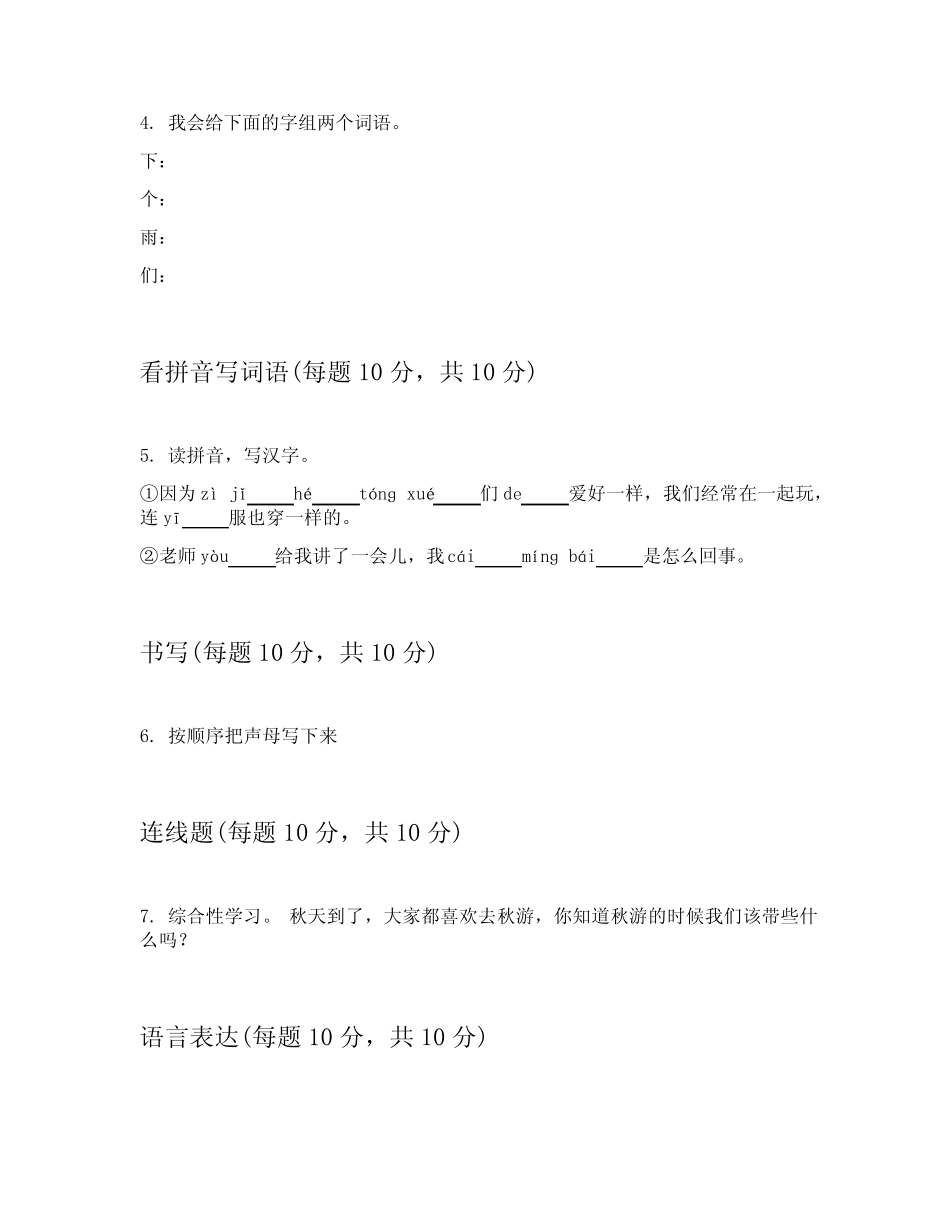 4. 我会给下面的字组两个词语。

下：

个：

雨：

们：

看拼音写词语(每题 10 分，共 10 分)

5. 读拼音，写汉字。

①因为 zì jǐ_____hé_____tóng xué_____们 de_____爱好一样，我们经常在一起玩，连 yī_____服也穿一样的。

②老师 yòu_____给我讲了一会儿，我 cái_____míng bái_____是怎么回事。

书写(每题 10 分，共 10 分)

6. 按顺序把声母写下来

连线题(每题 10 分，共 10 分)

7. 综合性学习。 秋天到了，大家都喜欢去秋游，你知道秋游的时候我们该带些什么吗？

语言表达(每题 10 分，共 10 分)